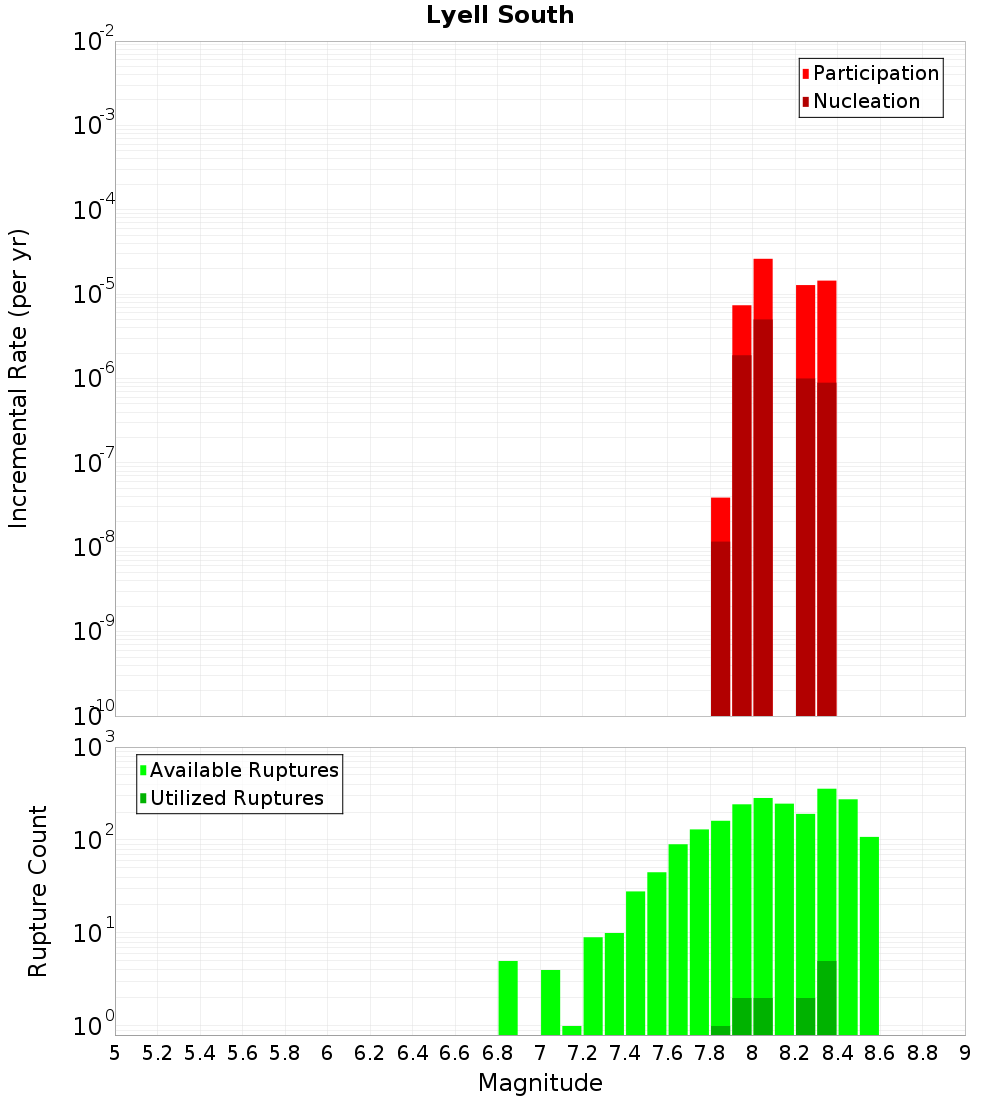 Lyell South

Participation
Nucleation

Incremental Rate (per yr)

$10^{-2}$
$10^{-3}$
$10^{-4}$
$10^{-5}$
$10^{-6}$
$10^{-7}$
$10^{-8}$
$10^{-9}$
$10^{-10}$

Available Ruptures
Utilized Ruptures

Rupture Count

$10^{3}$
$10^{2}$
$10^{1}$
$10^{0}$

5 5.2 5.4 5.6 5.8 6 6.2 6.4 6.6 6.8 7 7.2 7.4 7.6 7.8 8 8.2 8.4 8.6 8.8 9

Magnitude